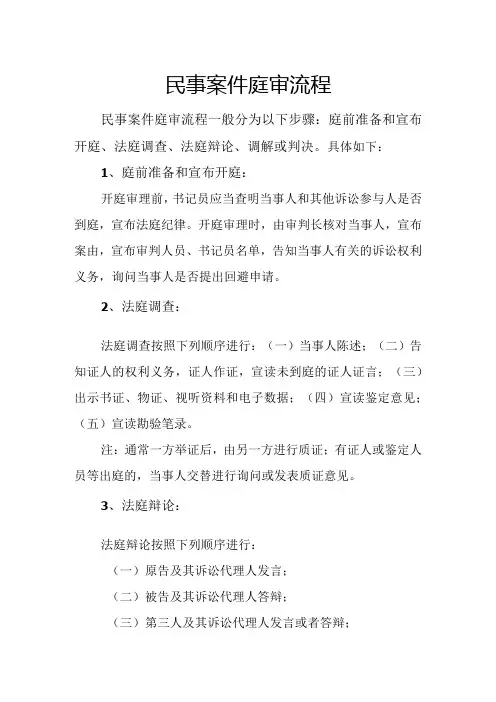 民事案件庭审流程

民事案件庭审流程一般分为以下步骤：庭前准备和宣布开庭、法庭调查、法庭辩论、调解或判决。具体如下：

1、庭前准备和宣布开庭：

开庭审理前，书记员应当查明当事人和其他诉讼参与人是否到庭，宣布法庭纪律。开庭审理时，由审判长核对当事人，宣布案由，宣布审判人员、书记员名单，告知当事人有关的诉讼权利义务，询问当事人是否提出回避申请。

2、法庭调查：

法庭调查按照下列顺序进行：（一）当事人陈述；（二）告知证人的权利义务，证人作证，宣读未到庭的证人证言；（三）出示书证、物证、视听资料和电子数据；（四）宣读鉴定意见；（五）宣读勘验笔录。

注：通常一方举证后，由另一方进行质证；有证人或鉴定人员等出庭的，当事人交替进行询问或发表质证意见。

3、法庭辩论：

法庭辩论按照下列顺序进行：

（一）原告及其诉讼代理人发言；

（二）被告及其诉讼代理人答辩；

（三）第三人及其诉讼代理人发言或者答辩；